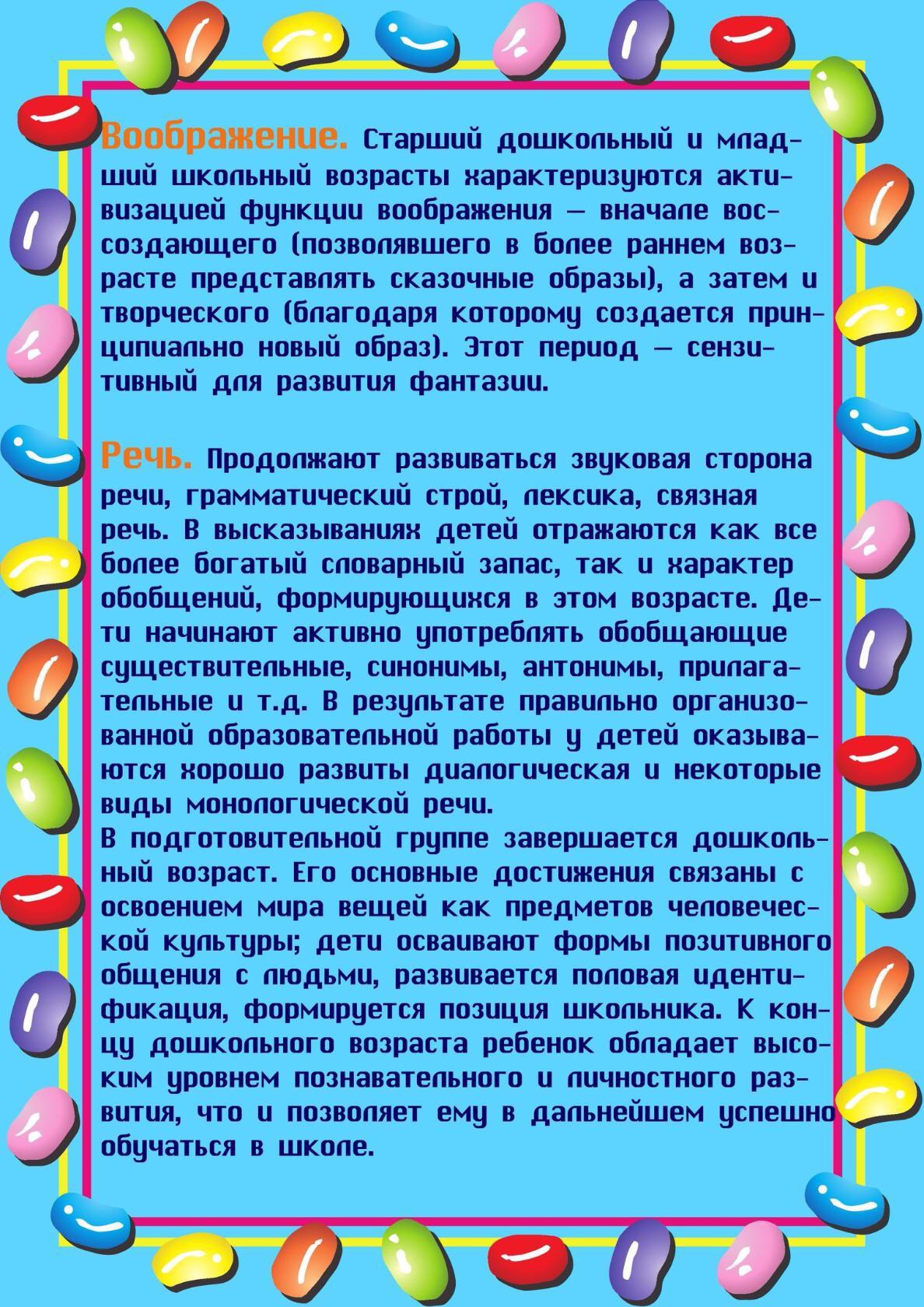 Воображение. Старший дошкольный и младший школьный возрасты характеризуются активизацией функции воображения — вначале воссоздающего (позволявшего в более раннем возрасте представлять сказочные образы), а затем и творческого (благодаря которому создается принципиально новый образ). Этот период — сензитивный для развития фантазии.

Речь. Продолжают развиваться звуковая сторона речи, грамматический строй, лексика, связная речь. В высказываниях детей отражаются как все более богатый словарный запас, так и характер обобщений, формирующихся в этом возрасте. Дети начинают активно употреблять обобщающие существительные, синонимы, антонимы, прилагательные и т.д. В результате правильно организованной образовательной работы у детей оказываются хорошо развиты диалогическая и некоторые виды монологической речи.
В подготовительной группе завершается дошкольный возраст. Его основные достижения связаны с освоением мира вещей как предметов человеческой культуры; дети осваивают формы позитивного общения с людьми, развивается половая идентификация, формируется позиция школьника. К концу дошкольного возраста ребенок обладает высоким уровнем познавательного и личностного развития, что и позволяет ему в дальнейшем успешно обучаться в школе.